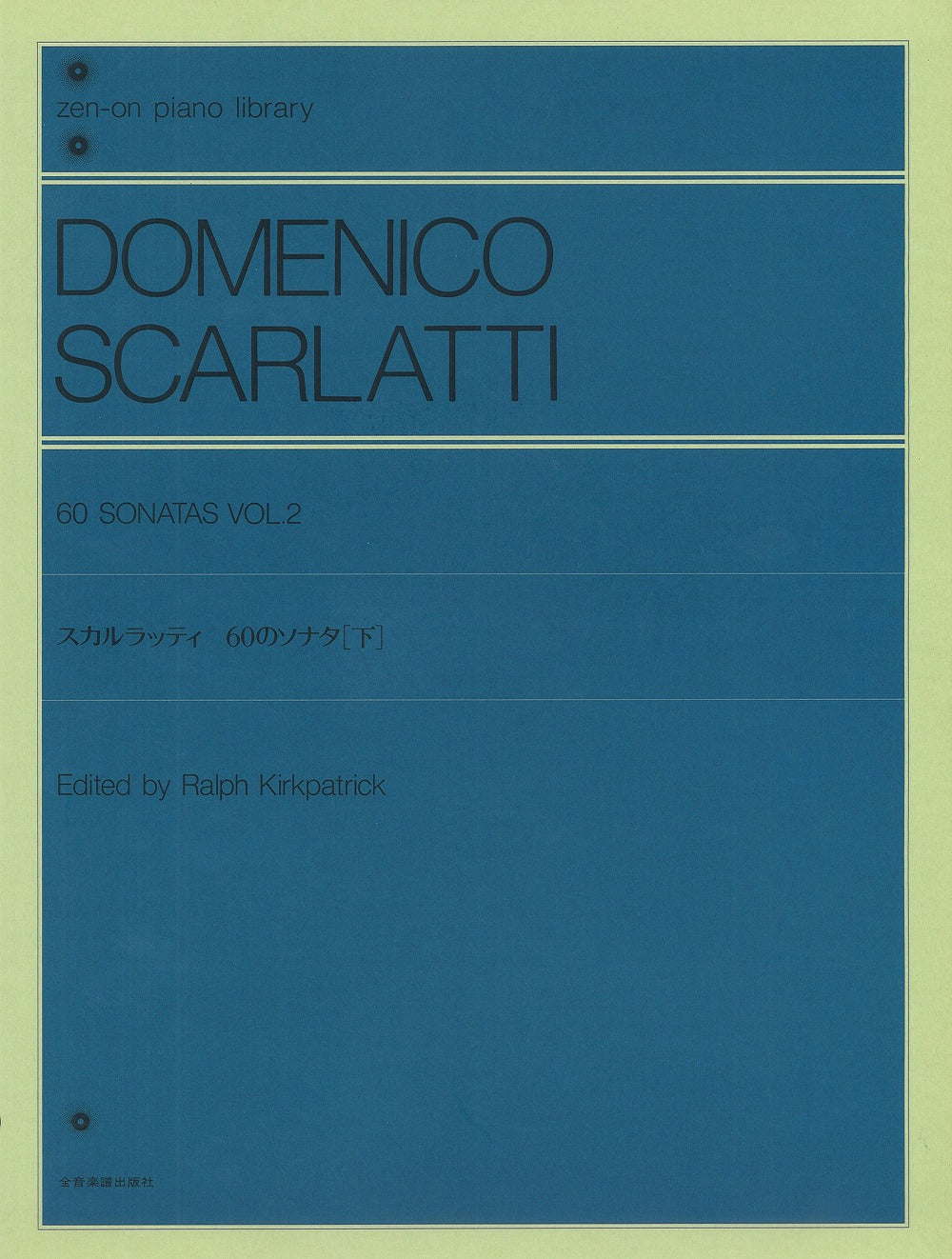 zen-on piano library

DOMENICO
SCARLATTI

60 SONATAS VOL.2

スカルラッティ 60のソナタ[下]

Edited by Ralph Kirkpatrick

全音楽譜出版社